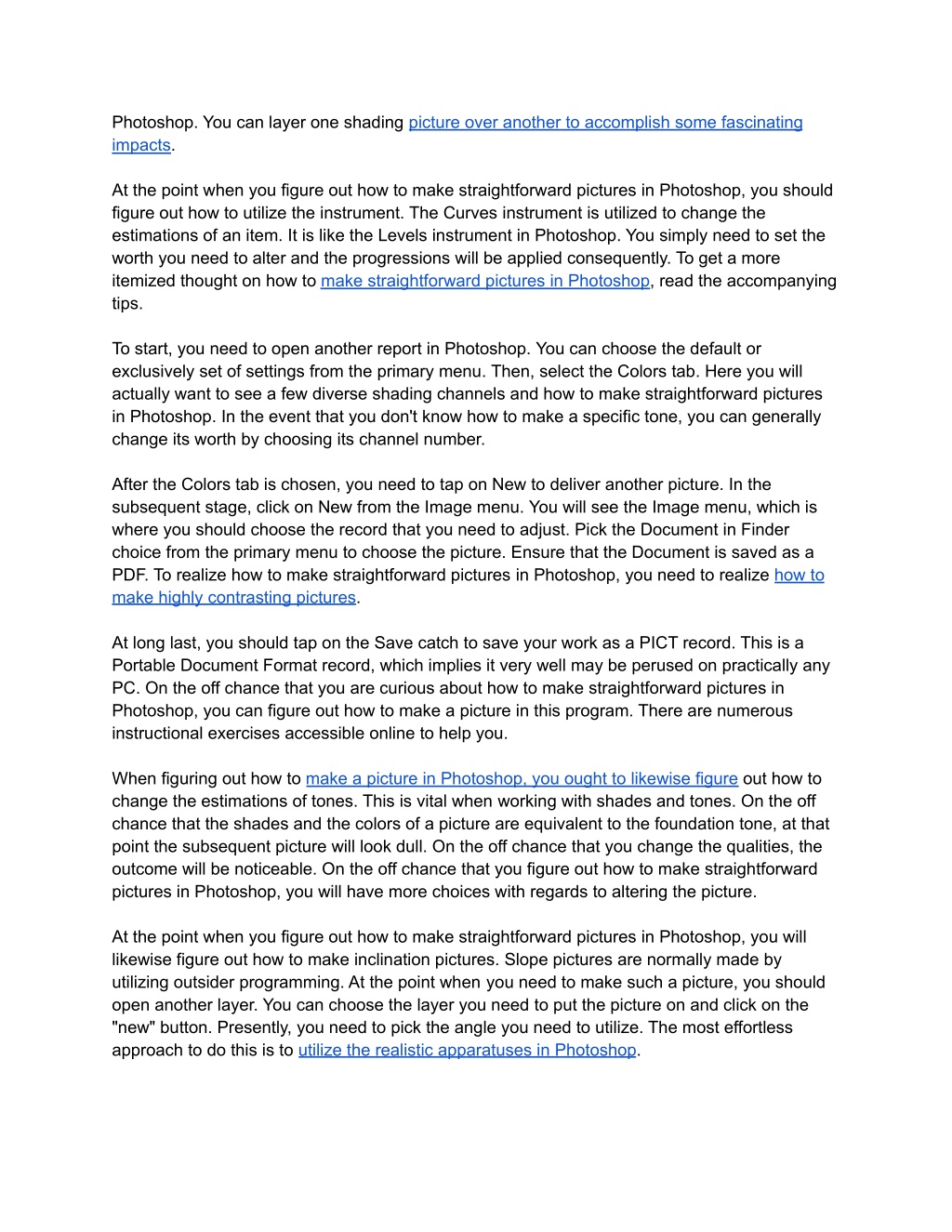 Photoshop. You can layer one shading picture over another to accomplish some fascinating impacts.

At the point when you figure out how to make straightforward pictures in Photoshop, you should figure out how to utilize the instrument. The Curves instrument is utilized to change the estimations of an item. It is like the Levels instrument in Photoshop. You simply need to set the worth you need to alter and the progressions will be applied consequently. To get a more itemized thought on how to make straightforward pictures in Photoshop, read the accompanying tips.

To start, you need to open another report in Photoshop. You can choose the default or exclusively set of settings from the primary menu. Then, select the Colors tab. Here you will actually want to see a few diverse shading channels and how to make straightforward pictures in Photoshop. In the event that you don't know how to make a specific tone, you can generally change its worth by choosing its channel number.

After the Colors tab is chosen, you need to tap on New to deliver another picture. In the subsequent stage, click on New from the Image menu. You will see the Image menu, which is where you should choose the record that you need to adjust. Pick the Document in Finder choice from the primary menu to choose the picture. Ensure that the Document is saved as a PDF. To realize how to make straightforward pictures in Photoshop, you need to realize how to make highly contrasting pictures.

At long last, you should tap on the Save catch to save your work as a PICT record. This is a Portable Document Format record, which implies it very well may be perused on practically any PC. On the off chance that you are curious about how to make straightforward pictures in Photoshop, you can figure out how to make a picture in this program. There are numerous instructional exercises accessible online to help you.

When figuring out how to make a picture in Photoshop, you ought to likewise figure out how to change the estimations of tones. This is vital when working with shades and tones. On the off chance that the shades and the colors of a picture are equivalent to the foundation tone, at that point the subsequent picture will look dull. On the off chance that you change the qualities, the outcome will be noticeable. On the off chance that you figure out how to make straightforward pictures in Photoshop, you will have more choices with regards to altering the picture.

At the point when you figure out how to make straightforward pictures in Photoshop, you will likewise figure out how to make inclination pictures. Slope pictures are normally made by utilizing outsider programming. At the point when you need to make such a picture, you should open another layer. You can choose the layer you need to put the picture on and click on the "new" button. Presently, you need to pick the angle you need to utilize. The most effortless approach to do this is to utilize the realistic apparatuses in Photoshop.